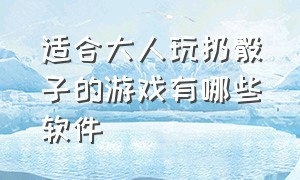 适合大人玩扔骰子的游戏有哪些软件